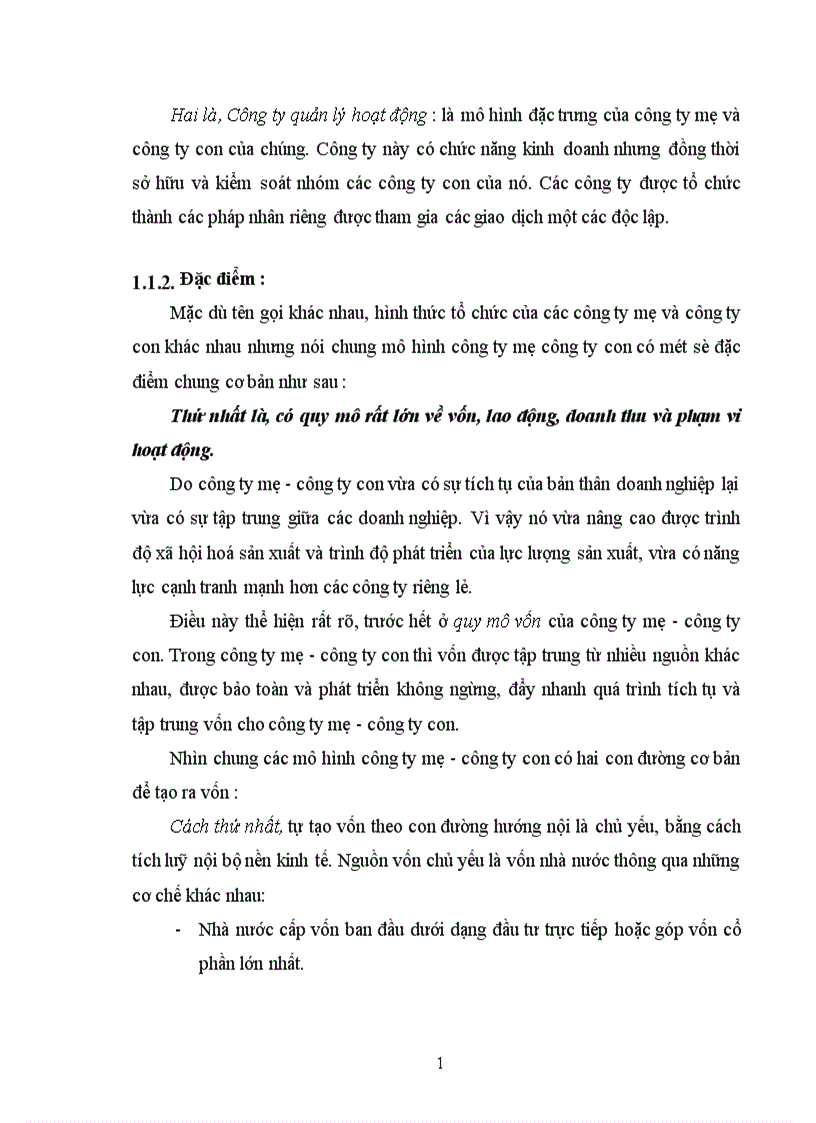 Hai là, Công ty quản lý hoạt động : là mô hình đặc trưng của công ty mẹ và công ty con của chúng. Công ty này có chức năng kinh doanh nhưng đồng thời sở hữu và kiểm soát nhóm các công ty con của nó. Các công ty được tổ chức thành các pháp nhân riêng được tham gia các giao dịch một các độc lập.

1.1.2. Đặc điểm :

Mặc dù tên gọi khác nhau, hình thức tổ chức của các công ty mẹ và công ty con khác nhau nhưng nói chung mô hình công ty mẹ công ty con có mét sè đặc điểm chung cơ bản như sau :

Thứ nhất là, có quy mô rất lớn về vốn, lao động, doanh thu và phạm vi hoạt động.

Do công ty mẹ - công ty con vừa có sự tích tụ của bản thân doanh nghiệp lại vừa có sự tập trung giữa các doanh nghiệp. Vì vậy nó vừa nâng cao được trình độ xã hội hoá sản xuất và trình độ phát triển của lực lượng sản xuất, vừa có năng lực cạnh tranh mạnh hơn các công ty riêng lẻ.

Điều này thể hiện rất rõ, trước hết ở quy mô vốn của công ty mẹ - công ty con. Trong công ty mẹ - công ty con thì vốn được tập trung từ nhiều nguồn khác nhau, được bảo toàn và phát triển không ngừng, đẩy nhanh quá trình tích tụ và tập trung vốn cho công ty mẹ - công ty con.

Nhìn chung các mô hình công ty mẹ - công ty con có hai con đường cơ bản để tạo ra vốn :

Cách thứ nhất, tự tạo vốn theo con đường hướng nội là chủ yếu, bằng cách tích luỹ nội bộ nền kinh tế. Nguồn vốn chủ yếu là vốn nhà nước thông qua những cơ chế khác nhau:

- Nhà nước cấp vốn ban đầu dưới dạng đầu tư trực tiếp hoặc góp vốn cổ phần lớn nhất.

1